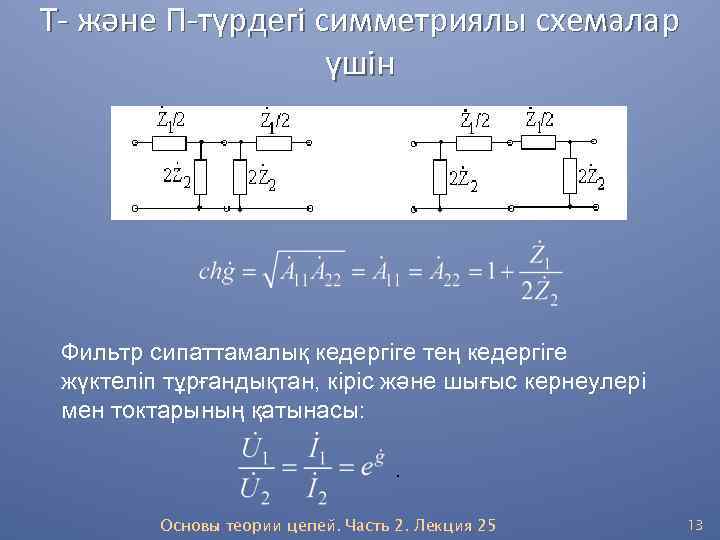 Т- және П-түрдегі симметриялы схемалар үшін

$\dot{Z}_1/2$ $\dot{Z}_1/2$
$2\dot{Z}_2$ $2\dot{Z}_2$

$\dot{Z}_1/2$ $\dot{Z}_1/2$
$2\dot{Z}_2$ $2\dot{Z}_2$

$ch\dot{g} = \sqrt{\dot{A}_{11}\dot{A}_{22}} = \dot{A}_{11} = \dot{A}_{22} = 1 + \frac{\dot{Z}_1}{2\dot{Z}_2}$

Фильтр сипаттамалық кедергіге тең кедергіге жүктеліп тұрғандықтан, кіріс және шығыс кернеулері мен токтарының қатынасы:

$\frac{\dot{U}_1}{\dot{U}_2} = \frac{\dot{I}_1}{\dot{I}_2} = e^{\dot{g}}$ .

Основы теории цепей. Часть 2. Лекция 25

13